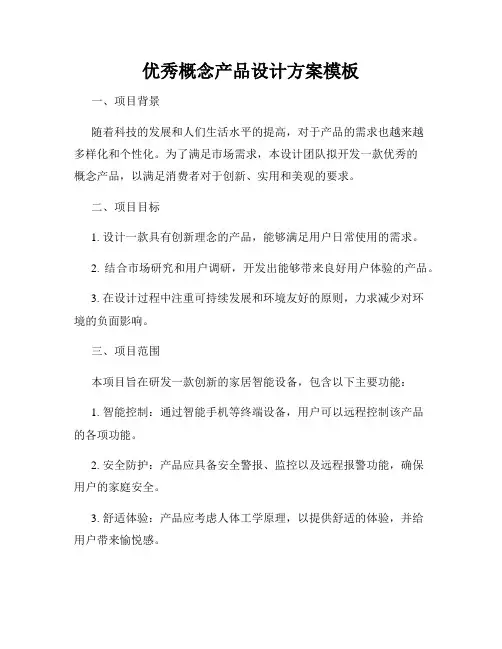 优秀概念产品设计方案模板

一、项目背景

随着科技的发展和人们生活水平的提高，对于产品的需求也越来越多样化和个性化。为了满足市场需求，本设计团队拟开发一款优秀的概念产品，以满足消费者对于创新、实用和美观的要求。

二、项目目标

1. 设计一款具有创新理念的产品，能够满足用户日常使用的需求。

2. 结合市场研究和用户调研，开发出能够带来良好用户体验的产品。

3. 在设计过程中注重可持续发展和环境友好的原则，力求减少对环境的负面影响。

三、项目范围

本项目旨在研发一款创新的家居智能设备，包含以下主要功能：

1. 智能控制：通过智能手机等终端设备，用户可以远程控制该产品的各项功能。

2. 安全防护：产品应具备安全警报、监控以及远程报警功能，确保用户的家庭安全。

3. 舒适体验：产品应考虑人体工学原理，以提供舒适的体验，并给用户带来愉悦感。